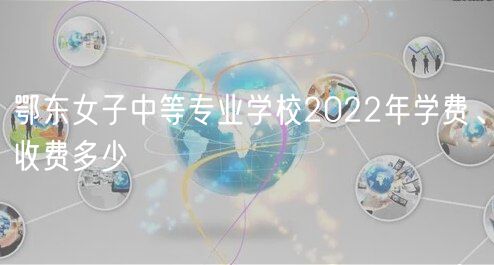 鄂东女子中等专业学校2022年学费、收费多少